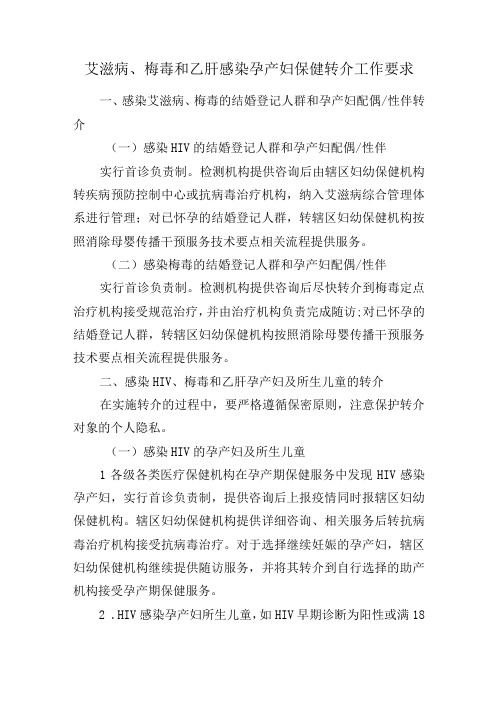 艾滋病、梅毒和乙肝感染孕产妇保健转介工作要求

一、感染艾滋病、梅毒的结婚登记人群和孕产妇配偶/性伴转介

（一）感染HIV的结婚登记人群和孕产妇配偶/性伴

实行首诊负责制。检测机构提供咨询后由辖区妇幼保健机构转疾病预防控制中心或抗病毒治疗机构，纳入艾滋病综合管理体系进行管理；对已怀孕的结婚登记人群，转辖区妇幼保健机构按照消除母婴传播干预服务技术要点相关流程提供服务。

（二）感染梅毒的结婚登记人群和孕产妇配偶/性伴

实行首诊负责制。检测机构提供咨询后尽快转介到梅毒定点治疗机构接受规范治疗，并由治疗机构负责完成随访;对已怀孕的结婚登记人群，转辖区妇幼保健机构按照消除母婴传播干预服务技术要点相关流程提供服务。

二、感染HIV、梅毒和乙肝孕产妇及所生儿童的转介

在实施转介的过程中，要严格遵循保密原则，注意保护转介对象的个人隐私。

（一）感染HIV的孕产妇及所生儿童

1 各级各类医疗保健机构在孕产期保健服务中发现HIV感染孕产妇，实行首诊负责制，提供咨询后上报疫情同时报辖区妇幼保健机构。辖区妇幼保健机构提供详细咨询、相关服务后转抗病毒治疗机构接受抗病毒治疗。对于选择继续妊娠的孕产妇，辖区妇幼保健机构继续提供随访服务，并将其转介到自行选择的助产机构接受孕产期保健服务。

2 .HIV感染孕产妇所生儿童，如HIV早期诊断为阳性或满18